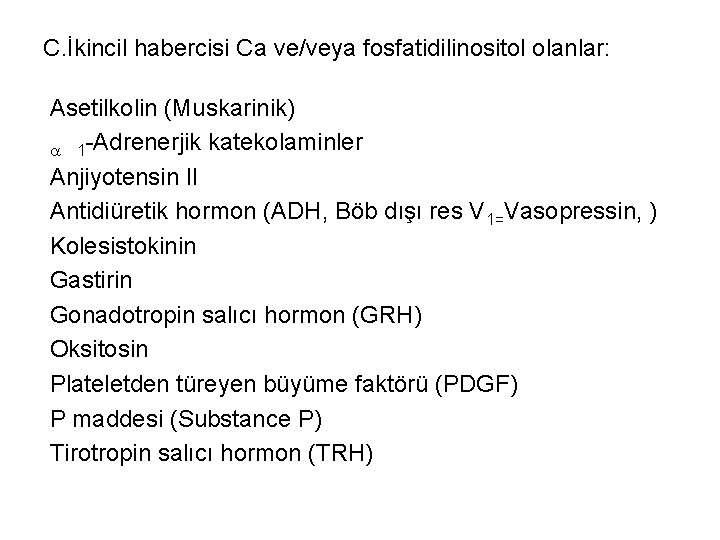 C.İkincil habercisi Ca ve/veya fosfatidilinositol olanlar:

Asetilkolin (Muskarinik)
$\alpha_1$-Adrenerjik katekolaminler
Anjiyotensin II
Antidiüretik hormon (ADH, Böb dışı res $V_{1=}$Vasopressin, )
Kolesistokinin
Gastirin
Gonadotropin salıcı hormon (GRH)
Oksitosin
Plateletden türeyen büyüme faktörü (PDGF)
P maddesi (Substance P)
Tirotropin salıcı hormon (TRH)